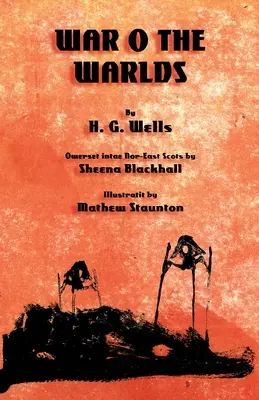 WAR O THE WARLDS

By
H. G. Wells

Owerset intae Nor-East Scots by
Sheena Blackhall

Illustratit by
Mathew Staunton